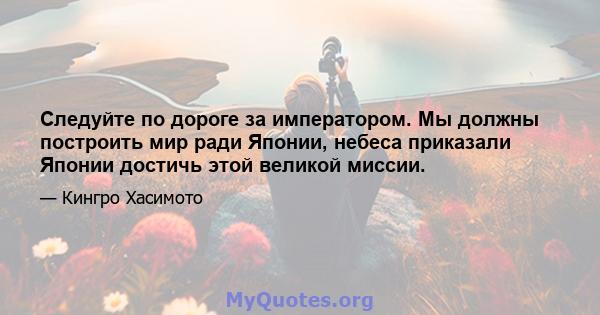 Следуйте по дороге за императором. Мы должны построить мир ради Японии, небеса приказали Японии достичь этой великой миссии.

— Кингро Хасимото

MyQuotes.org